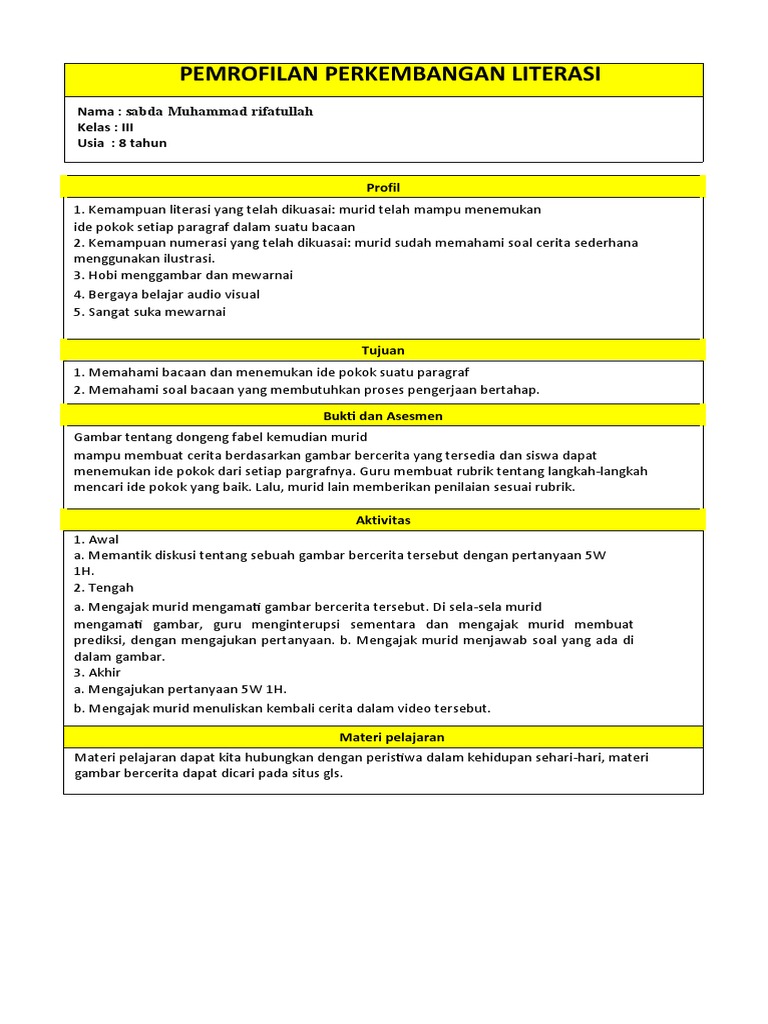 PEMROFILAN PERKEMBANGAN LITERASI

Nama : sabda Muhammad rifatullah
Kelas : III
Usia : 8 tahun

Profil

1. Kemampuan literasi yang telah dikuasai: murid telah mampu menemukan ide pokok setiap paragraf dalam suatu bacaan
2. Kemampuan numerasi yang telah dikuasai: murid sudah memahami soal cerita sederhana menggunakan ilustrasi.
3. Hobi menggambar dan mewarnai
4. Bergaya belajar audio visual
5. Sangat suka mewarnai

Tujuan

1. Memahami bacaan dan menemukan ide pokok suatu paragraf
2. Memahami soal bacaan yang membutuhkan proses pengerjaan bertahap.

Bukti dan Asesmen

Gambar tentang dongeng fabel kemudian murid
mampu membuat cerita berdasarkan gambar bercerita yang tersedia dan siswa dapat menemukan ide pokok dari setiap pargrafnya. Guru membuat rubrik tentang langkah-langkah mencari ide pokok yang baik. Lalu, murid lain memberikan penilaian sesuai rubrik.

Aktivitas

1. Awal
a. Memantik diskusi tentang sebuah gambar bercerita tersebut dengan pertanyaan 5W 1H.
2. Tengah
a. Mengajak murid mengamati gambar bercerita tersebut. Di sela-sela murid mengamati gambar, guru menginterupsi sementara dan mengajak murid membuat prediksi, dengan mengajukan pertanyaan. b. Mengajak murid menjawab soal yang ada di dalam gambar.
3. Akhir
a. Mengajukan pertanyaan 5W 1H.
b. Mengajak murid menuliskan kembali cerita dalam video tersebut.

Materi pelajaran

Materi pelajaran dapat kita hubungkan dengan peristiwa dalam kehidupan sehari-hari, materi gambar bercerita dapat dicari pada situs gls.